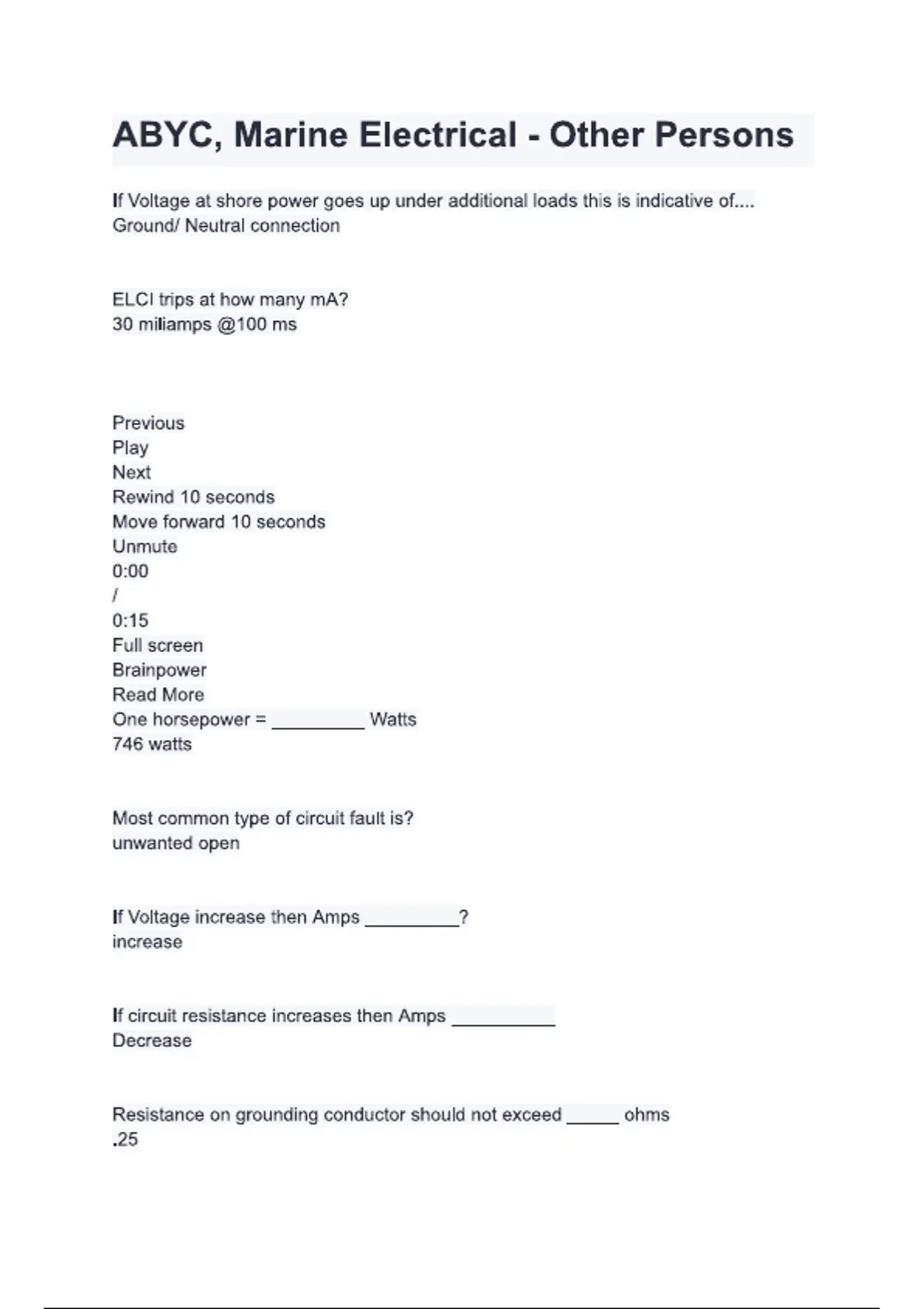 ABYC, Marine Electrical - Other Persons

If Voltage at shore power goes up under additional loads this is indicative of....
Ground/ Neutral connection

ELCI trips at how many mA?
30 miliamps @100 ms

Previous
Play
Next
Rewind 10 seconds
Move forward 10 seconds
Unmute
0:00
/
0:15
Full screen
Brainpower
Read More
One horsepower = _________ Watts
746 watts

Most common type of circuit fault is?
unwanted open

If Voltage increase then Amps _________?
increase

If circuit resistance increases then Amps __________
Decrease

Resistance on grounding conductor should not exceed _____ ohms
.25